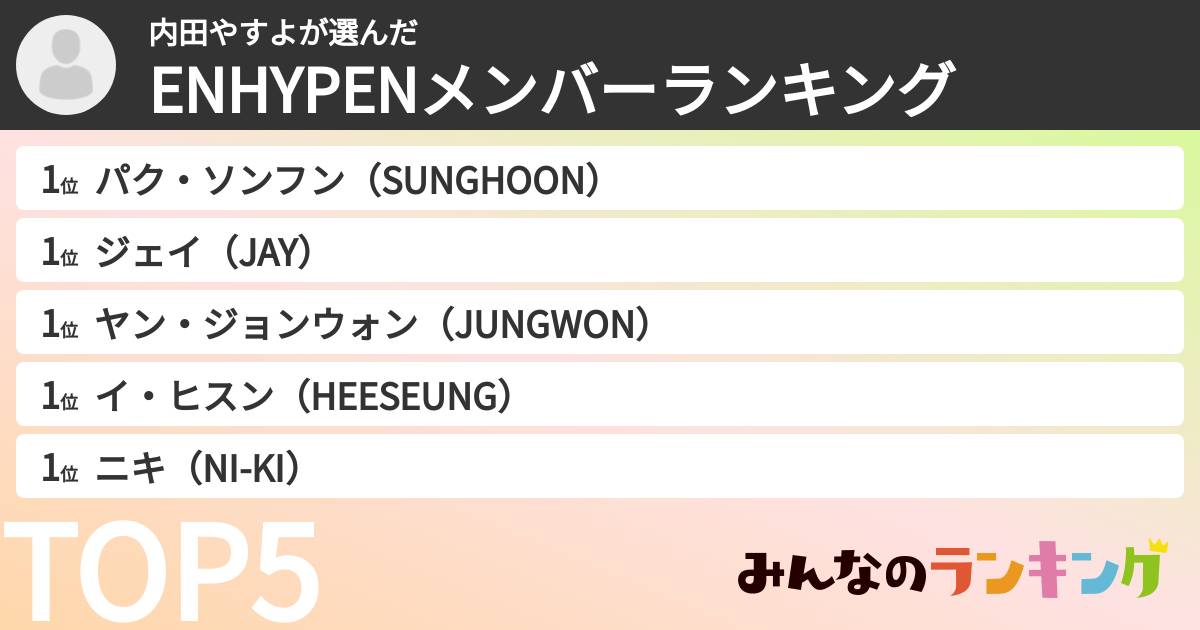 内田やすよが選んだ
ENHYPENメンバーランキング

1位 パク・ソンフン（SUNGHOON）
1位 ジェイ（JAY）
1位 ヤン・ジョンウォン（JUNGWON）
1位 イ・ヒスン（HEESEUNG）
1位 ニキ（NI-KI）

TOP5

みんなのランキング